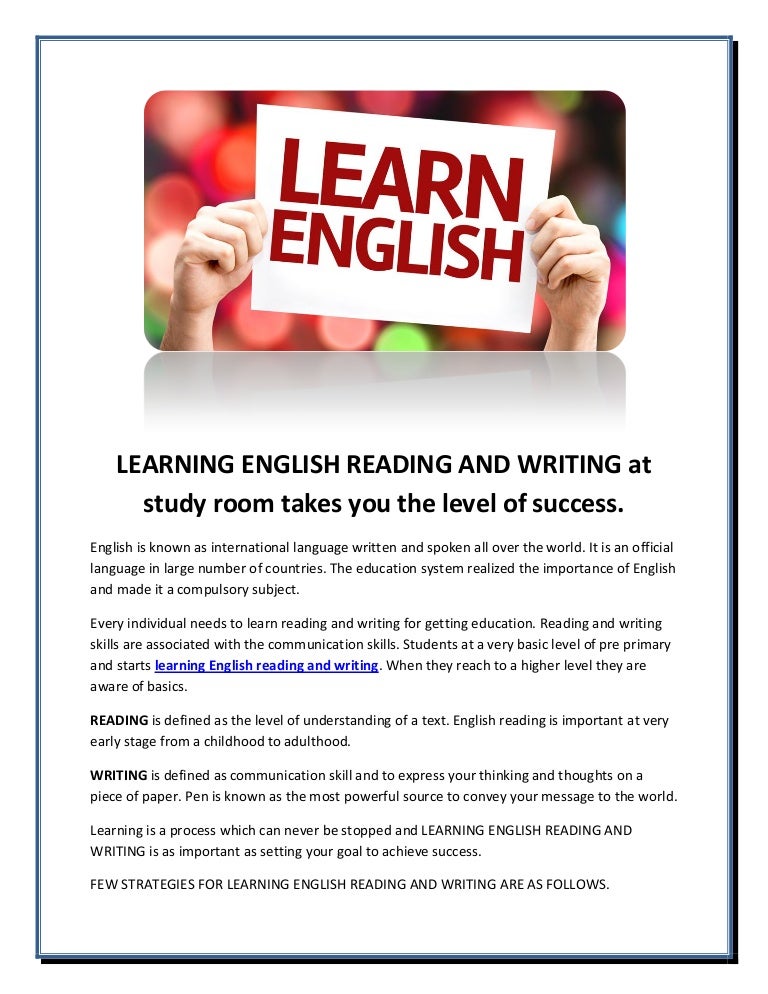 LEARN ENGLISH

LEARNING ENGLISH READING AND WRITING at study room takes you the level of success.

English is known as international language written and spoken all over the world. It is an official language in large number of countries. The education system realized the importance of English and made it a compulsory subject.

Every individual needs to learn reading and writing for getting education. Reading and writing skills are associated with the communication skills. Students at a very basic level of pre primary and starts learning English reading and writing. When they reach to a higher level they are aware of basics.

READING is defined as the level of understanding of a text. English reading is important at very early stage from a childhood to adulthood.

WRITING is defined as communication skill and to express your thinking and thoughts on a piece of paper. Pen is known as the most powerful source to convey your message to the world.

Learning is a process which can never be stopped and LEARNING ENGLISH READING AND WRITING is as important as setting your goal to achieve success.

FEW STRATEGIES FOR LEARNING ENGLISH READING AND WRITING ARE AS FOLLOWS.